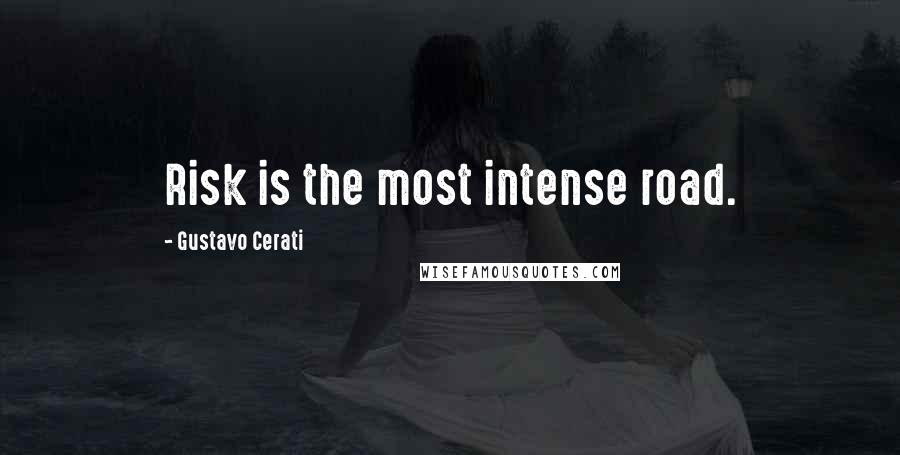 Risk is the most intense road.

- Gustavo Cerati

WISEFAMOUSQUOTES.COM